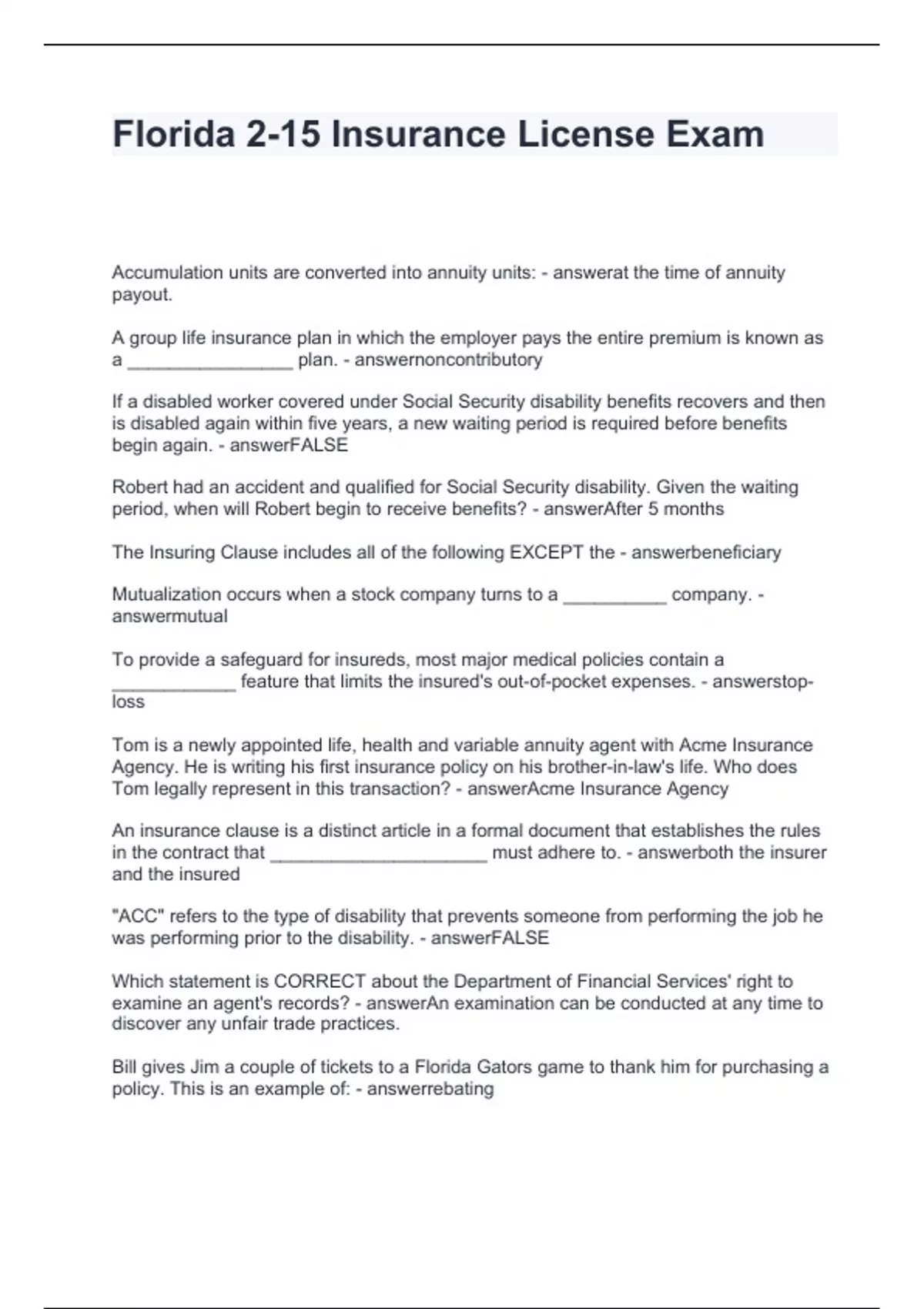 Florida 2-15 Insurance License Exam

Accumulation units are converted into annuity units: - answerat the time of annuity payout.

A group life insurance plan in which the employer pays the entire premium is known as a ________________ plan. - answernoncontributory

If a disabled worker covered under Social Security disability benefits recovers and then is disabled again within five years, a new waiting period is required before benefits begin again. - answerFALSE

Robert had an accident and qualified for Social Security disability. Given the waiting period, when will Robert begin to receive benefits? - answerAfter 5 months

The Insuring Clause includes all of the following EXCEPT the - answerbeneficiary

Mutualization occurs when a stock company turns to a __________ company. - answermutual

To provide a safeguard for insureds, most major medical policies contain a ____________ feature that limits the insured's out-of-pocket expenses. - answerstop-loss

Tom is a newly appointed life, health and variable annuity agent with Acme Insurance Agency. He is writing his first insurance policy on his brother-in-law's life. Who does Tom legally represent in this transaction? - answerAcme Insurance Agency

An insurance clause is a distinct article in a formal document that establishes the rules in the contract that _____________________ must adhere to. - answerboth the insurer and the insured

"ACC" refers to the type of disability that prevents someone from performing the job he was performing prior to the disability. - answerFALSE

Which statement is CORRECT about the Department of Financial Services' right to examine an agent's records? - answerAn examination can be conducted at any time to discover any unfair trade practices.

Bill gives Jim a couple of tickets to a Florida Gators game to thank him for purchasing a policy. This is an example of: - answerrebating